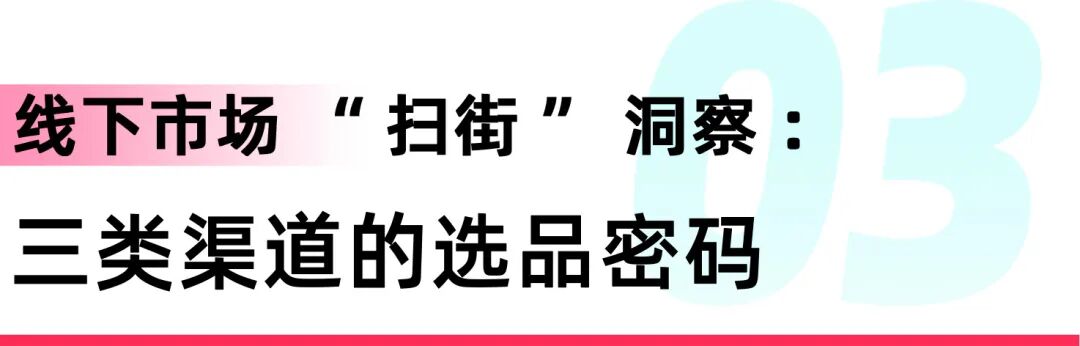 03

线下市场 “扫街” 洞察：

三类渠道的选品密码